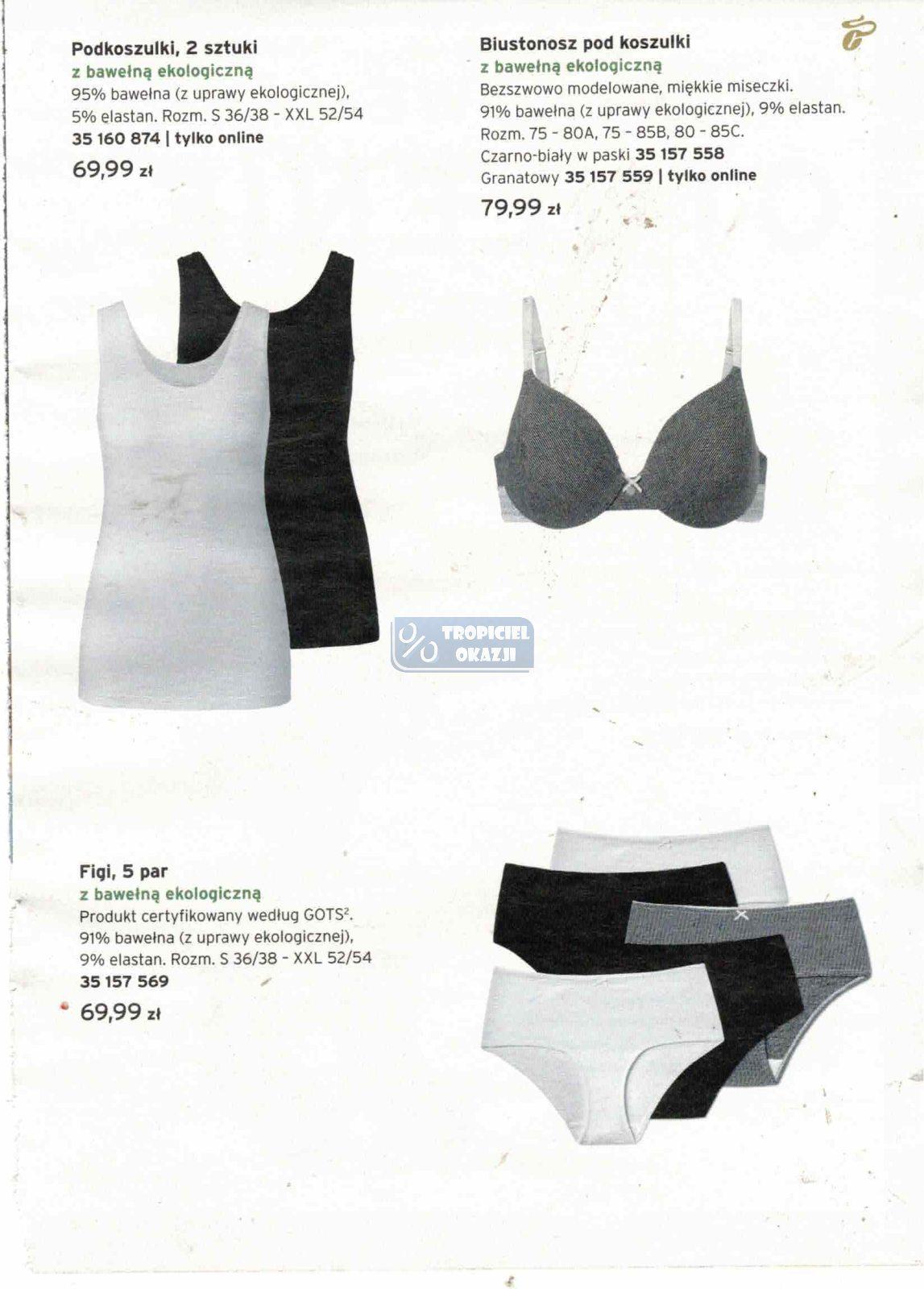 Podkoszulki, 2 sztuki
z bawełną ekologiczną
95% bawełna (z uprawy ekologicznej), 5% elastan. Rozm. S 36/38 - XXL 52/54
35 160 874 | tylko online
69,99 zł

Biustonosz pod koszulki
z bawełną ekologiczną
Bezszwowo modelowane, miękkie miseczki. 91% bawełna (z uprawy ekologicznej), 9% elastan. Rozm. 75 - 80A, 75 - 85B, 80 - 85C.
Czarno-biały w paski 35 157 558
Granatowy 35 157 559 | tylko online
79,99 zł

Figi, 5 par
z bawełną ekologiczną
Produkt certyfikowany według GOTS$^{2}$. 91% bawełna (z uprawy ekologicznej), 9% elastan. Rozm. S 36/38 - XXL 52/54
35 157 569
69,99 zł

TROPICIEL OKAZJI